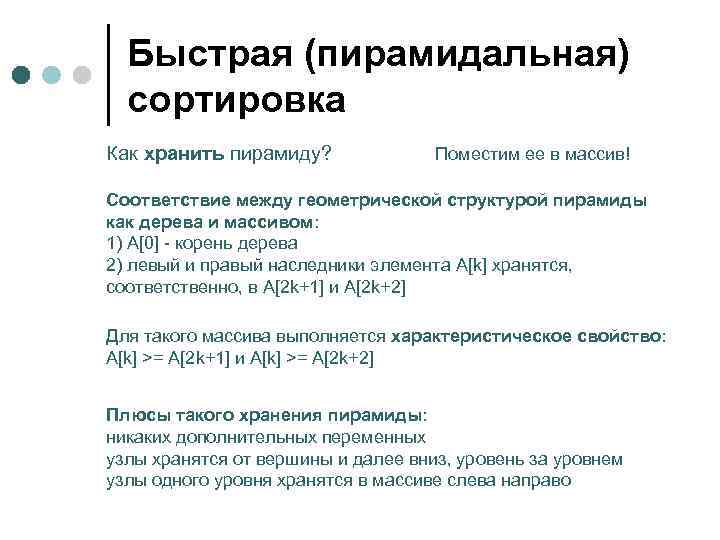 Быстрая (пирамидальная) сортировка

Как хранить пирамиду? Поместим ее в массив!

Соответствие между геометрической структурой пирамиды как дерева и массивом:
1) A[0] - корень дерева
2) левый и правый наследники элемента A[k] хранятся, соответственно, в A[2k+1] и A[2k+2]

Для такого массива выполняется характеристическое свойство:
A[k] >= A[2k+1] и A[k] >= A[2k+2]

Плюсы такого хранения пирамиды:
никаких дополнительных переменных
узлы хранятся от вершины и далее вниз, уровень за уровнем
узлы одного уровня хранятся в массиве слева направо